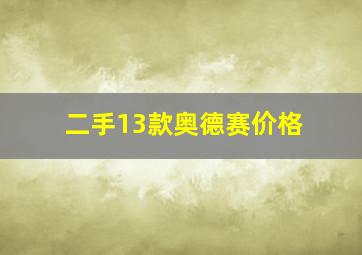 二手13款奥德赛价格